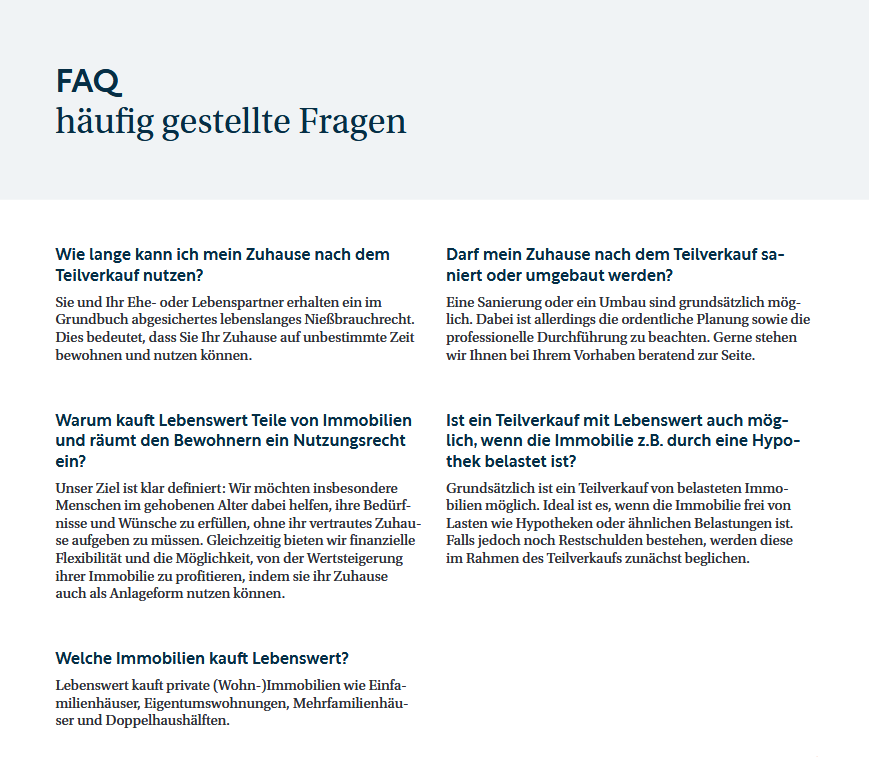 FAQ
häufig gestellte Fragen

Wie lange kann ich mein Zuhause nach dem Teilverkauf nutzen?

Sie und Ihr Ehe- oder Lebenspartner erhalten ein im Grundbuch abgesichertes lebenslanges Nießbrauchrecht. Dies bedeutet, dass Sie Ihr Zuhause auf unbestimmte Zeit bewohnen und nutzen können.

Warum kauft Lebenswert Teile von Immobilien und räumt den Bewohnern ein Nutzungsrecht ein?

Unser Ziel ist klar definiert: Wir möchten insbesondere Menschen im gehobenen Alter dabei helfen, ihre Bedürfnisse und Wünsche zu erfüllen, ohne ihr vertrautes Zuhause aufgeben zu müssen. Gleichzeitig bieten wir finanzielle Flexibilität und die Möglichkeit, von der Wertsteigerung ihrer Immobilie zu profitieren, indem sie ihr Zuhause auch als Anlageform nutzen können.

Welche Immobilien kauft Lebenswert?

Lebenswert kauft private (Wohn-)Immobilien wie Einfamilienhäuser, Eigentumswohnungen, Mehrfamilienhäuser und Doppelhaushälften.

Darf mein Zuhause nach dem Teilverkauf saniert oder umgebaut werden?

Eine Sanierung oder ein Umbau sind grundsätzlich möglich. Dabei ist allerdings die ordentliche Planung sowie die professionelle Durchführung zu beachten. Gerne stehen wir Ihnen bei Ihrem Vorhaben beratend zur Seite.

Ist ein Teilverkauf mit Lebenswert auch möglich, wenn die Immobilie z.B. durch eine Hypothek belastet ist?

Grundsätzlich ist ein Teilverkauf von belasteten Immobilien möglich. Ideal ist es, wenn die Immobilie frei von Lasten wie Hypotheken oder ähnlichen Belastungen ist. Falls jedoch noch Restschulden bestehen, werden diese im Rahmen des Teilverkaufs zunächst beglichen.